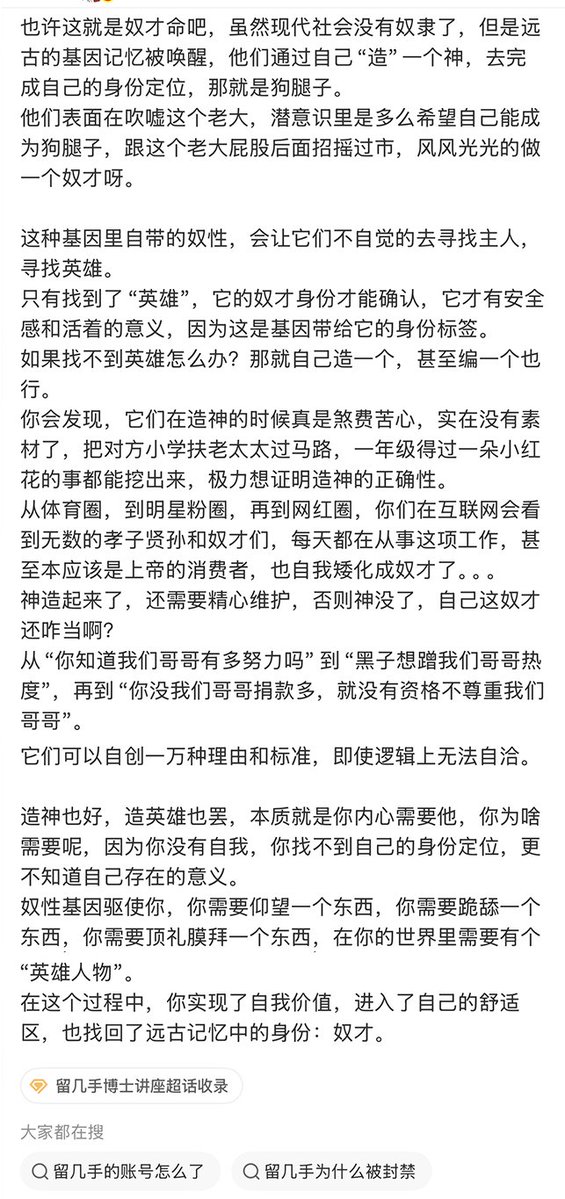 也许这就是奴才命吧，虽然现代社会没有奴隶了，但是远古的基因记忆被唤醒，他们通过自己“造”一个神，去完成自己的身份定位，那就是狗腿子。
他们表面在吹嘘这个老大，潜意识里是多么希望自己能成为狗腿子，跟这个老大屁股后面招摇过市，风风光光的做一个奴才呀。

这种基因里自带的奴性，会让它们不自觉的去寻找主人，寻找英雄。
只有找到了“英雄”，它的奴才身份才能确认，它才有安全感和活着的意义，因为这是基因带给它的身份标签。
如果找不到英雄怎么办？那就自己造一个，甚至编一个也行。
你会发现，它们在造神的时候真是煞费苦心，实在没有素材了，把对方小学扶老太太过马路，一年级得过一朵小红花的事都能挖出来，极力想证明造神的正确性。
从体育圈，到明星粉圈，再到网红圈，你们在互联网会看到无数的孝子贤孙和奴才们，每天都在从事这项工作，甚至本应该是上帝的消费者，也自我矮化成奴才了。。。
神造起来了，还需要精心维护，否则神没了，自己这奴才还咋当啊？
从“你知道我们哥哥有多努力吗”到“黑子想蹭我们哥哥热度”，再到“你没我们哥哥捐款多，就没有资格不尊重我们哥哥”。
它们可以自创一万种理由和标准，即使逻辑上无法自洽。

造神也好，造英雄也罢，本质就是你内心需要他，你为啥需要呢，因为你没有自我，你找不到自己的身份定位，更不知道自己存在的意义。
奴性基因驱使你，你需要仰望一个东西，你需要跪舔一个东西，你需要顶礼膜拜一个东西，在你的世界里需要有个“英雄人物”。
在这个过程中，你实现了自我价值，进入了自己的舒适区，也找回了远古记忆中的身份：奴才。

留几手博士讲座超话收录

大家都在搜

留几手的账号怎么了
留几手为什么被封禁